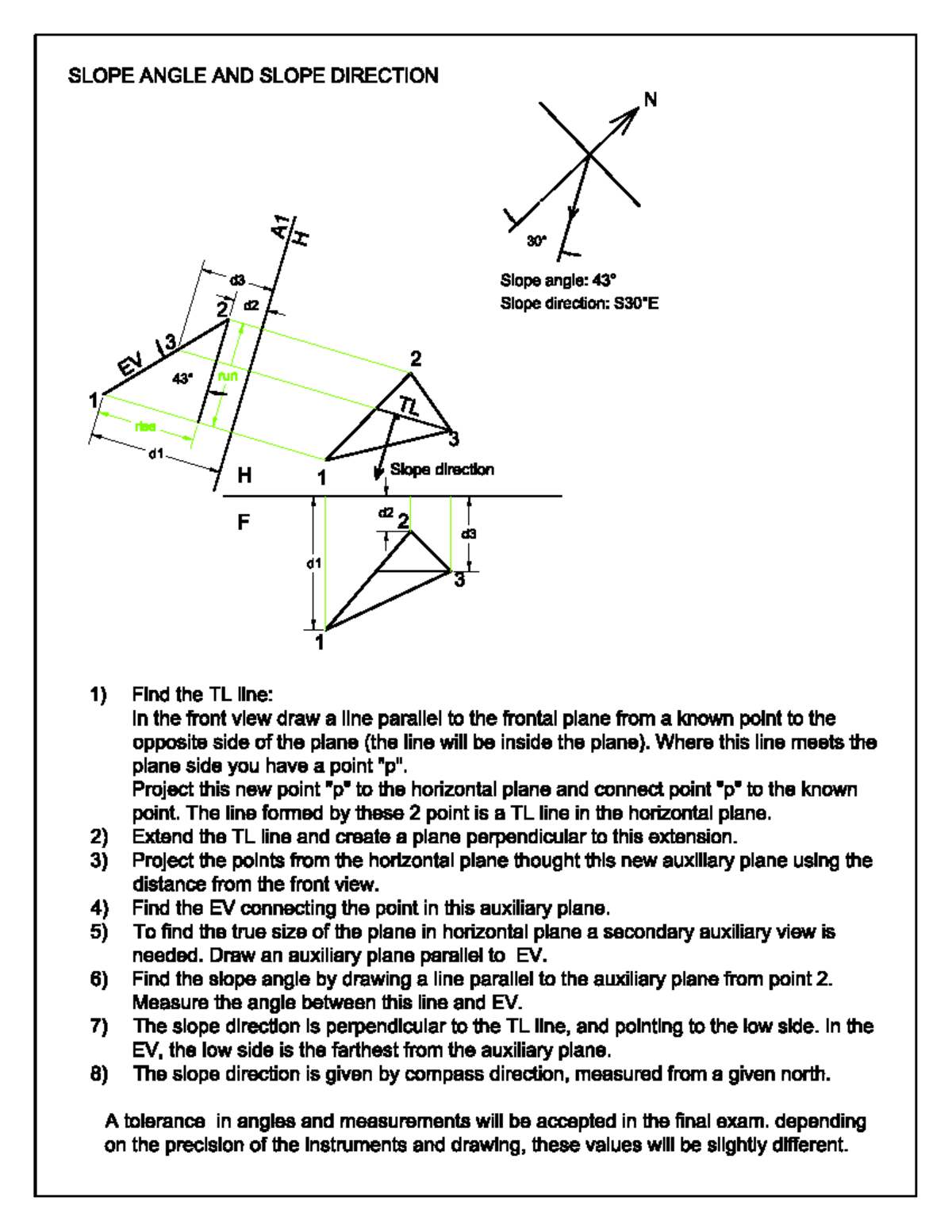 SLOPE ANGLE AND SLOPE DIRECTION

N

30°

Slope angle: 43°
Slope direction: S30°E

A1
H

d3
d2
2
3
EV
43°
run
1
rise
d1

2
TL
3
1
Slope direction
H
F
d2
2
d3
d1
3
1

1) Find the TL line:
In the front view draw a line parallel to the frontal plane from a known point to the opposite side of the plane (the line will be inside the plane). Where this line meets the plane side you have a point "p".
Project this new point "p" to the horizontal plane and connect point "p" to the known point. The line formed by these 2 point is a TL line in the horizontal plane.
2) Extend the TL line and create a plane perpendicular to this extension.
3) Project the points from the horizontal plane thought this new auxiliary plane using the distance from the front view.
4) Find the EV connecting the point in this auxiliary plane.
5) To find the true size of the plane in horizontal plane a secondary auxiliary view is needed. Draw an auxiliary plane parallel to EV.
6) Find the slope angle by drawing a line parallel to the auxiliary plane from point 2. Measure the angle between this line and EV.
7) The slope direction is perpendicular to the TL line, and pointing to the low side. In the EV, the low side is the farthest from the auxiliary plane.
8) The slope direction is given by compass direction, measured from a given north.

A tolerance in angles and measurements will be accepted in the final exam. depending on the precision of the instruments and drawing, these values will be slightly different.